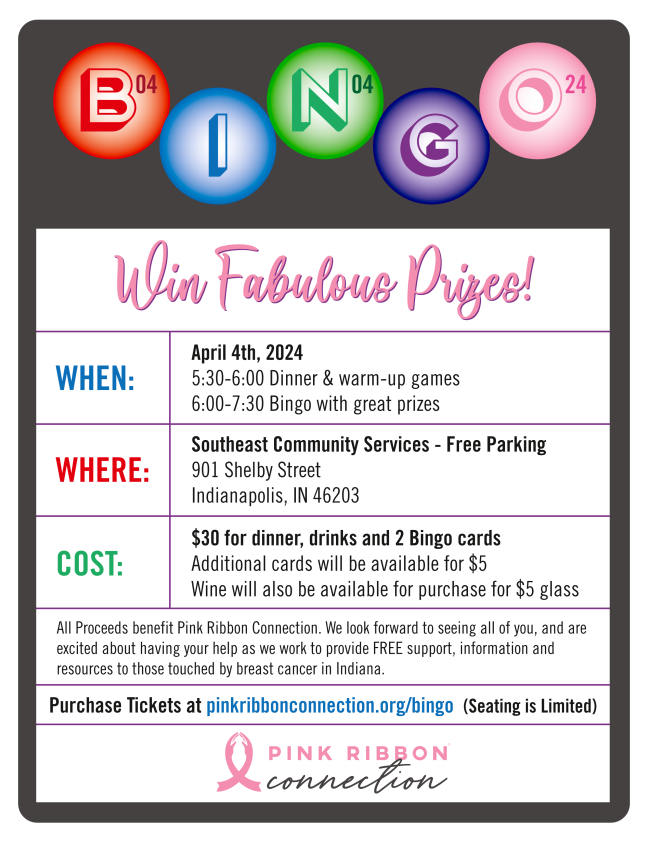 B 04 I N 04 G O 24

Win Fabulous Prizes!

WHEN:
April 4th, 2024
5:30-6:00 Dinner & warm-up games
6:00-7:30 Bingo with great prizes

WHERE:
Southeast Community Services - Free Parking
901 Shelby Street
Indianapolis, IN 46203

COST:
$30 for dinner, drinks and 2 Bingo cards
Additional cards will be available for $5
Wine will also be available for purchase for $5 glass

All Proceeds benefit Pink Ribbon Connection. We look forward to seeing all of you, and are excited about having your help as we work to provide FREE support, information and resources to those touched by breast cancer in Indiana.

Purchase Tickets at pinkribbonconnection.org/bingo (Seating is Limited)

PINK RIBBON
connection